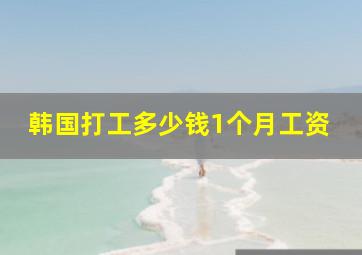 韩国打工多少钱1个月工资